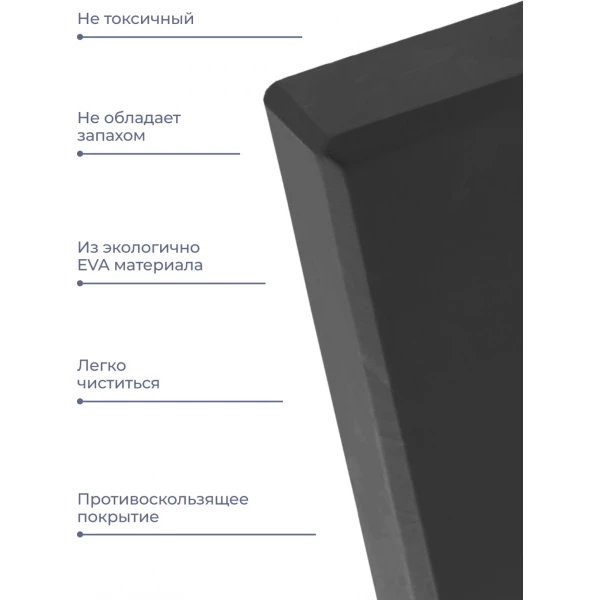 Не токсичный

Не обладает запахом

Из экологично EVA материала

Легко чиститься

Противоскользящее покрытие